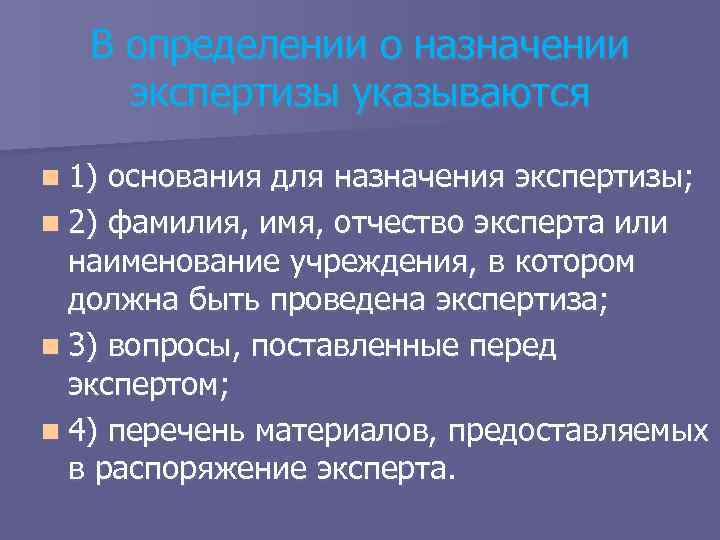 В определении о назначении экспертизы указываются

• 1) основания для назначения экспертизы;

• 2) фамилия, имя, отчество эксперта или наименование учреждения, в котором должна быть проведена экспертиза;

• 3) вопросы, поставленные перед экспертом;

• 4) перечень материалов, предоставляемых в распоряжение эксперта.